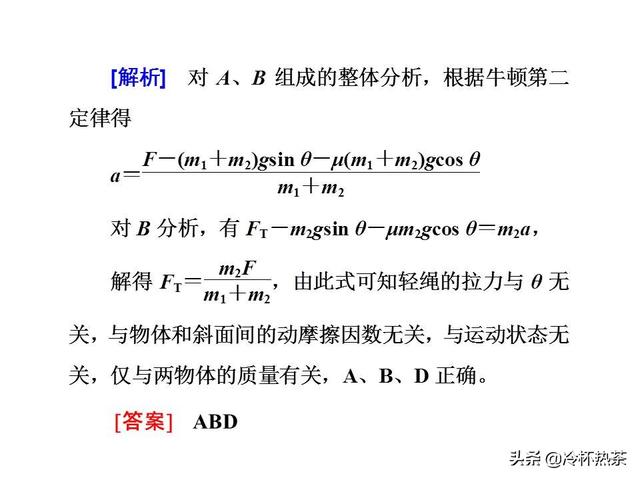 [解析]　对 $A$、$B$ 组成的整体分析，根据牛顿第二定律得

$a=\frac{F-(m_1+m_2)g\sin\theta-\mu(m_1+m_2)g\cos\theta}{m_1+m_2}$

对 $B$ 分析，有 $F_T-m_2g\sin\theta-\mu m_2g\cos\theta=m_2a$，

解得 $F_T=\frac{m_2F}{m_1+m_2}$，由此式可知轻绳的拉力与 $\theta$ 无关，与物体和斜面间的动摩擦因数无关，与运动状态无关，仅与两物体的质量有关，A、B、D 正确。

[答案]　ABD

头条 @冷杯热茶